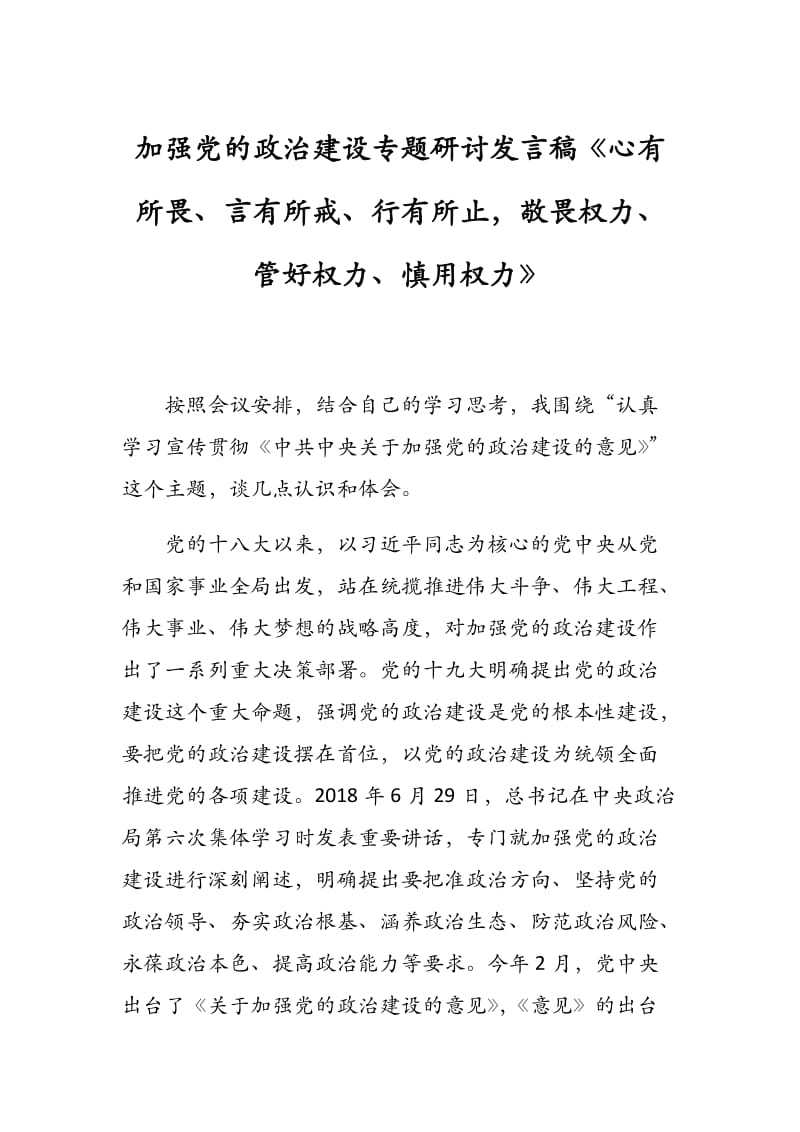 加强党的政治建设专题研讨发言稿《心有所畏、言有所戒、行有所止，敬畏权力、管好权力、慎用权力》

按照会议安排，结合自己的学习思考，我围绕“认真学习宣传贯彻《中共中央关于加强党的政治建设的意见》”这个主题，谈几点认识和体会。

党的十八大以来，以习近平同志为核心的党中央从党和国家事业全局出发，站在统揽推进伟大斗争、伟大工程、伟大事业、伟大梦想的战略高度，对加强党的政治建设作出了一系列重大决策部署。党的十九大明确提出党的政治建设这个重大命题，强调党的政治建设是党的根本性建设，要把党的政治建设摆在首位，以党的政治建设为统领全面推进党的各项建设。2018 年 6 月 29 日，总书记在中央政治局第六次集体学习时发表重要讲话，专门就加强党的政治建设进行深刻阐述，明确提出要把准政治方向、坚持党的政治领导、夯实政治根基、涵养政治生态、防范政治风险、永葆政治本色、提高政治能力等要求。今年 2 月，党中央出台了《关于加强党的政治建设的意见》,《意见》的出台